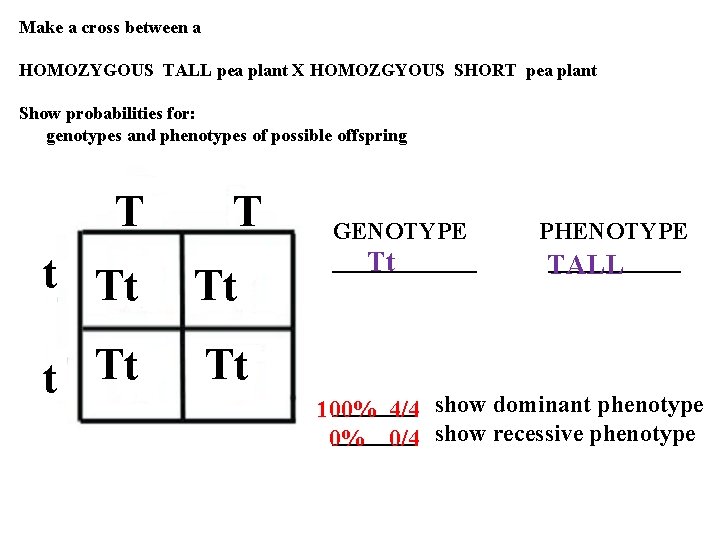 Make a cross between a

HOMOZYGOUS TALL pea plant X HOMOZGYOUS SHORT pea plant

Show probabilities for:
genotypes and phenotypes of possible offspring

|   | T | T |
|---|---|---|
| t | Tt | Tt |
| t | Tt | Tt |

GENOTYPE
Tt

PHENOTYPE
TALL

100% 4/4 show dominant phenotype
0% 0/4 show recessive phenotype